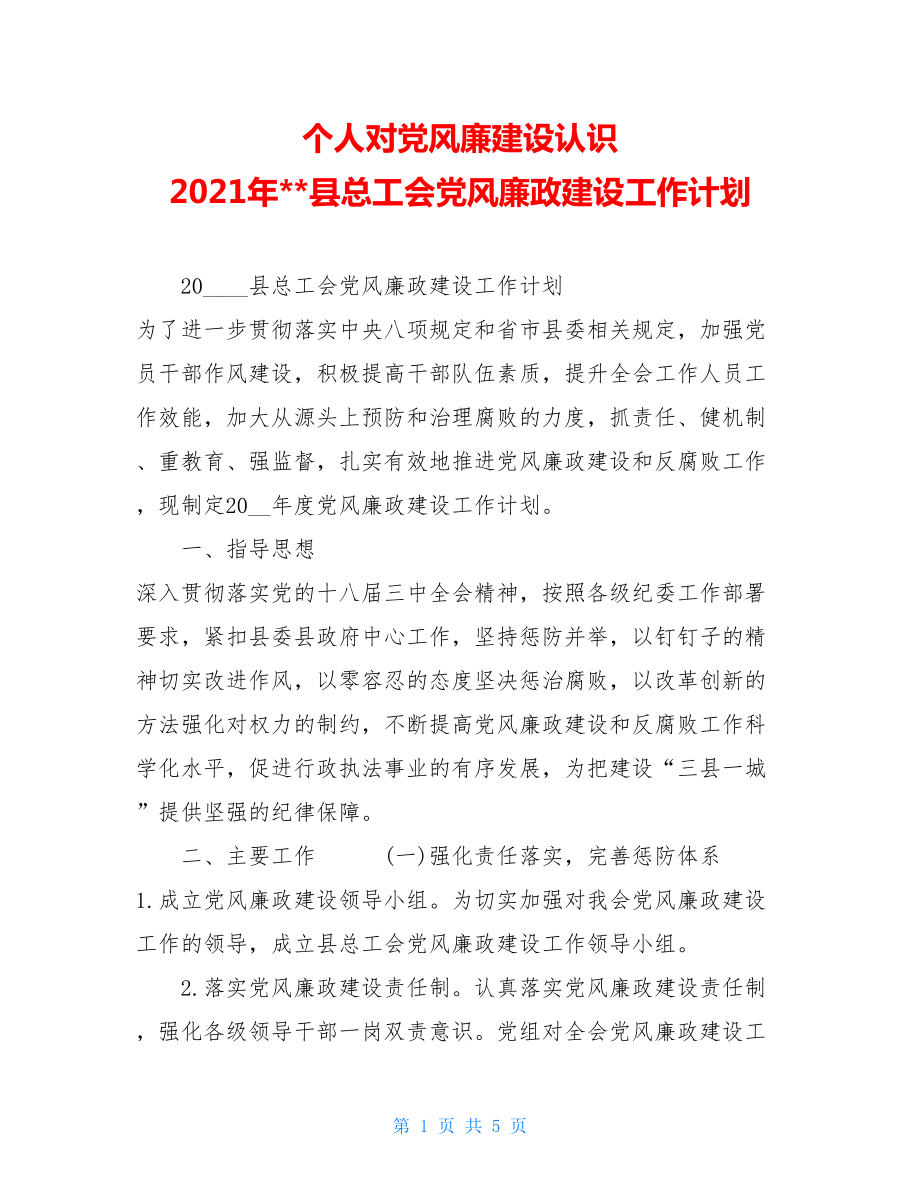 个人对党风廉建设认识
2021年**县总工会党风廉政建设工作计划

20____县总工会党风廉政建设工作计划
为了进一步贯彻落实中央八项规定和省市县委相关规定，加强党员干部作风建设，积极提高干部队伍素质，提升全会工作人员工作效能，加大从源头上预防和治理腐败的力度，抓责任、健机制、重教育、强监督，扎实有效地推进党风廉政建设和反腐败工作，现制定20__年度党风廉政建设工作计划。

一、指导思想
深入贯彻落实党的十八届三中全会精神，按照各级纪委工作部署要求，紧扣县委县政府中心工作，坚持惩防并举，以钉钉子的精神切实改进作风，以零容忍的态度坚决惩治腐败，以改革创新的方法强化对权力的制约，不断提高党风廉政建设和反腐败工作科学化水平，促进行政执法事业的有序发展，为把建设“三县一城”提供坚强的纪律保障。

二、主要工作　　(一)强化责任落实，完善惩防体系
1.成立党风廉政建设领导小组。为切实加强对我会党风廉政建设工作的领导，成立县总工会党风廉政建设工作领导小组。

2.落实党风廉政建设责任制。认真落实党风廉政建设责任制，强化各级领导干部一岗双责意识。党组对全会党风廉政建设工

第 1 页 共 5 页